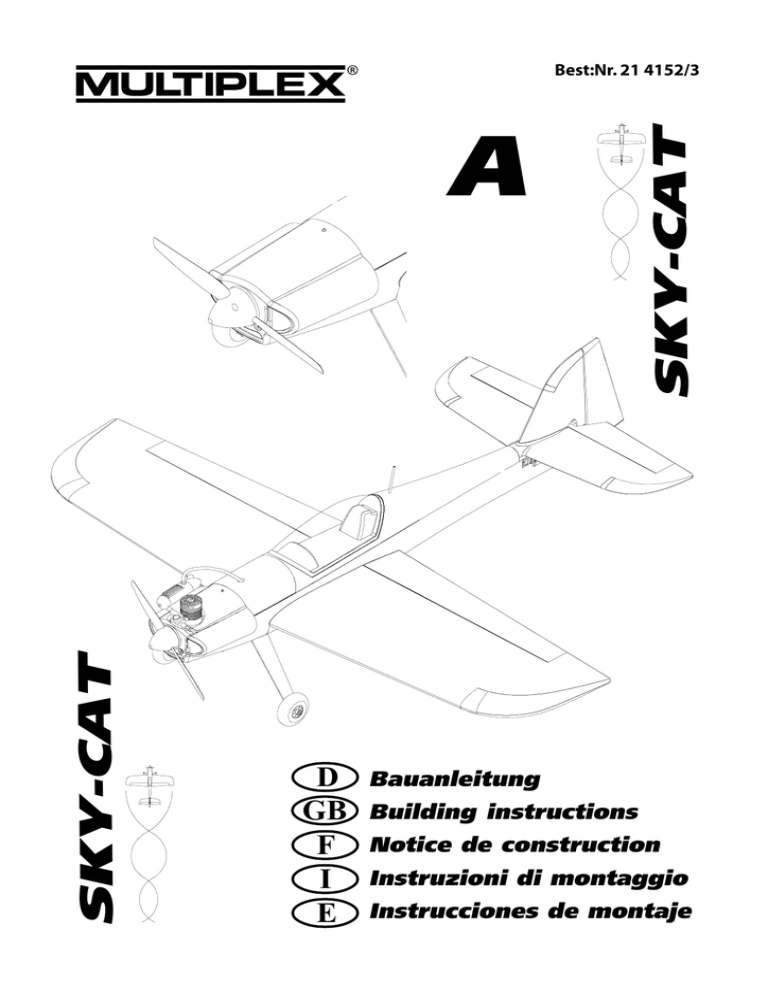 MULTIPLEX®

Best:Nr. 21 4152/3

A

SKY-CAT

SKY-CAT

D Bauanleitung
GB Building instructions
F Notice de construction
I Instruzioni di montaggio
E Instrucciones de montaje